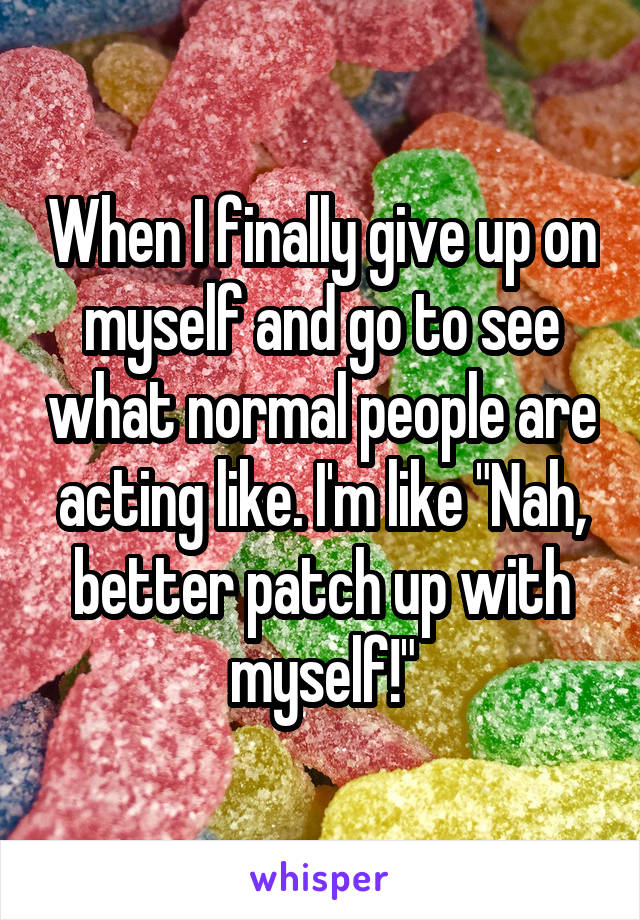 When I finally give up on myself and go to see what normal people are acting like. I'm like "Nah, better patch up with myself!"

whisper